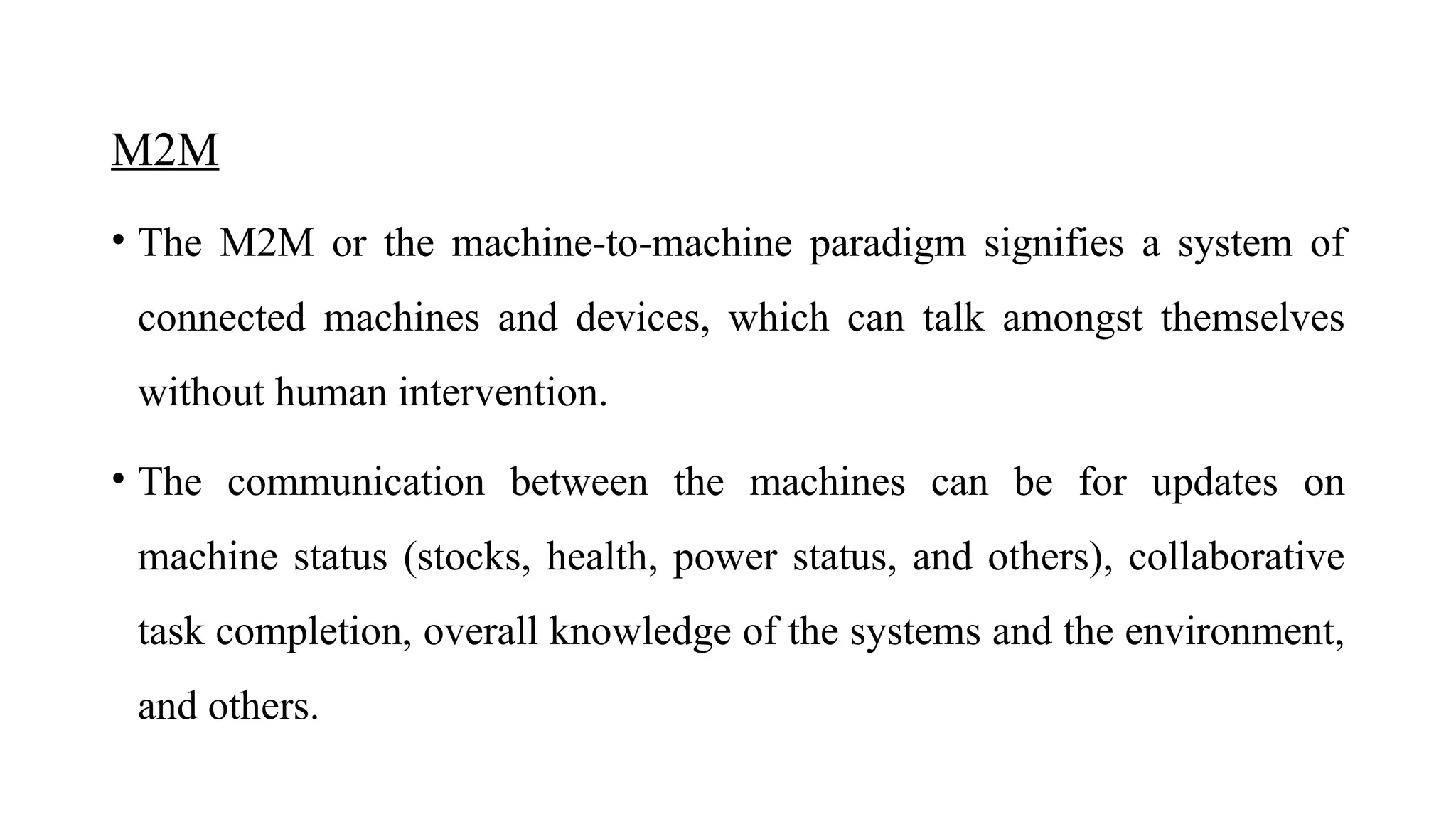 M2M

• The M2M or the machine-to-machine paradigm signifies a system of connected machines and devices, which can talk amongst themselves without human intervention.

• The communication between the machines can be for updates on machine status (stocks, health, power status, and others), collaborative task completion, overall knowledge of the systems and the environment, and others.